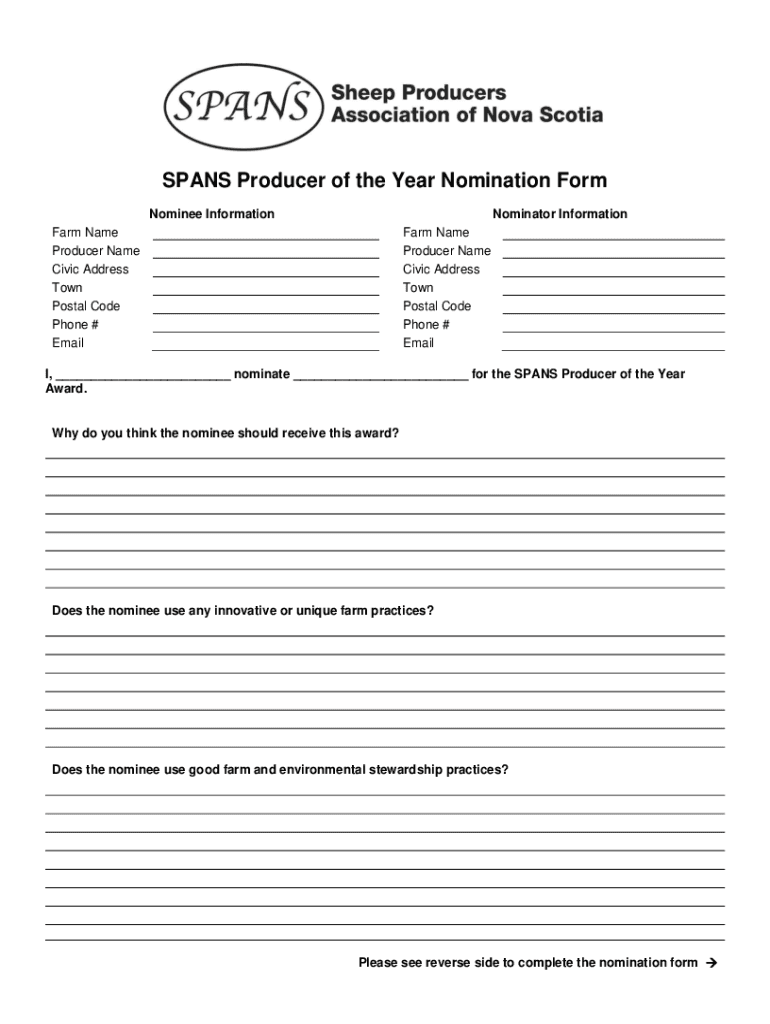 SPANS Sheep Producers Association of Nova Scotia

SPANS Producer of the Year Nomination Form

Nominee Information

Farm Name ______________________________
Producer Name ______________________________
Civic Address ______________________________
Town ______________________________
Postal Code ______________________________
Phone # ______________________________
Email ______________________________

Nominator Information

Farm Name ______________________________
Producer Name ______________________________
Civic Address ______________________________
Town ______________________________
Postal Code ______________________________
Phone # ______________________________
Email ______________________________

I, ________________________ nominate ________________________ for the SPANS Producer of the Year Award.

Why do you think the nominee should receive this award?

Does the nominee use any innovative or unique farm practices?

Does the nominee use good farm and environmental stewardship practices?

Please see reverse side to complete the nomination form →